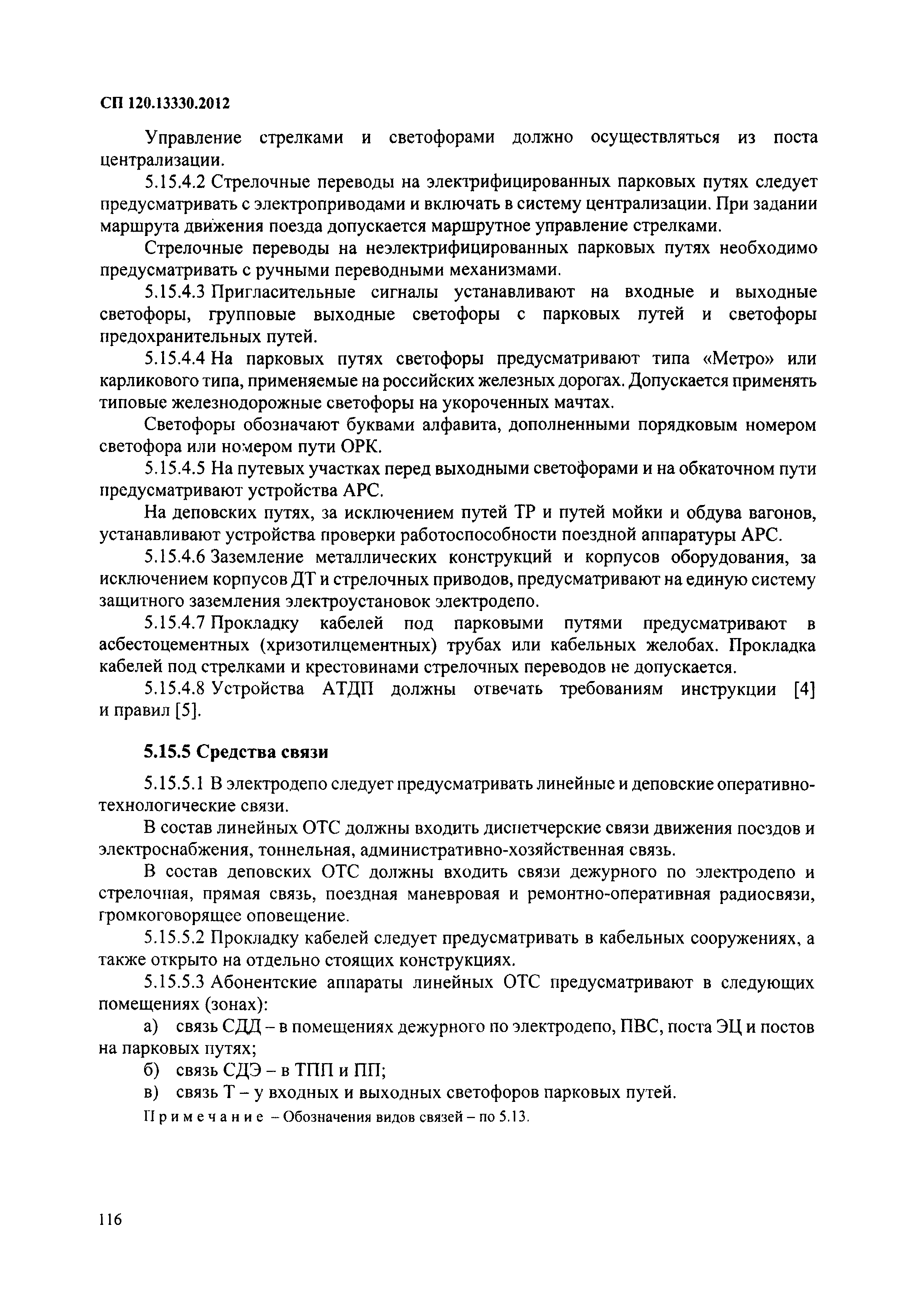 СП 120.13330.2012

Управление стрелками и светофорами должно осуществляться из поста централизации.

5.15.4.2 Стрелочные переводы на электрифицированных парковых путях следует предусматривать с электроприводами и включать в систему централизации. При задании маршрута движения поезда допускается маршрутное управление стрелками.

Стрелочные переводы на неэлектрифицированных парковых путях необходимо предусматривать с ручными переводными механизмами.

5.15.4.3 Пригласительные сигналы устанавливают на входные и выходные светофоры, групповые выходные светофоры с парковых путей и светофоры предохранительных путей.

5.15.4.4 На парковых путях светофоры предусматривают типа «Метро» или карликового типа, применяемые на российских железных дорогах. Допускается применять типовые железнодорожные светофоры на укороченных мачтах.

Светофоры обозначают буквами алфавита, дополненными порядковым номером светофора или номером пути ОРК.

5.15.4.5 На путевых участках перед выходными светофорами и на обкаточном пути предусматривают устройства АРС.

На деповских путях, за исключением путей ТР и путей мойки и обдува вагонов, устанавливают устройства проверки работоспособности поездной аппаратуры АРС.

5.15.4.6 Заземление металлических конструкций и корпусов оборудования, за исключением корпусов ДТ и стрелочных приводов, предусматривают на единую систему защитного заземления электроустановок электродепо.

5.15.4.7 Прокладку кабелей под парковыми путями предусматривают в асбестоцементных (хризотилцементных) трубах или кабельных желобах. Прокладка кабелей под стрелками и крестовинами стрелочных переводов не допускается.

5.15.4.8 Устройства АТДП должны отвечать требованиям инструкции [4] и правил [5].

5.15.5 Средства связи

5.15.5.1 В электродепо следует предусматривать линейные и деповские оперативно-технологические связи.

В состав линейных ОТС должны входить диспетчерские связи движения поездов и электроснабжения, тоннельная, административно-хозяйственная связь.

В состав деповских ОТС должны входить связи дежурного по электродепо и стрелочная, прямая связь, поездная маневровая и ремонтно-оперативная радиосвязи, громкоговорящее оповещение.

5.15.5.2 Прокладку кабелей следует предусматривать в кабельных сооружениях, а также открыто на отдельно стоящих конструкциях.

5.15.5.3 Абонентские аппараты линейных ОТС предусматривают в следующих помещениях (зонах):

а) связь СДД – в помещениях дежурного по электродепо, ПВС, поста ЭЦ и постов на парковых путях;

б) связь СДЭ – в ТПП и ПП;

в) связь Т – у входных и выходных светофоров парковых путей.

Примечание – Обозначения видов связей – по 5.13.

116